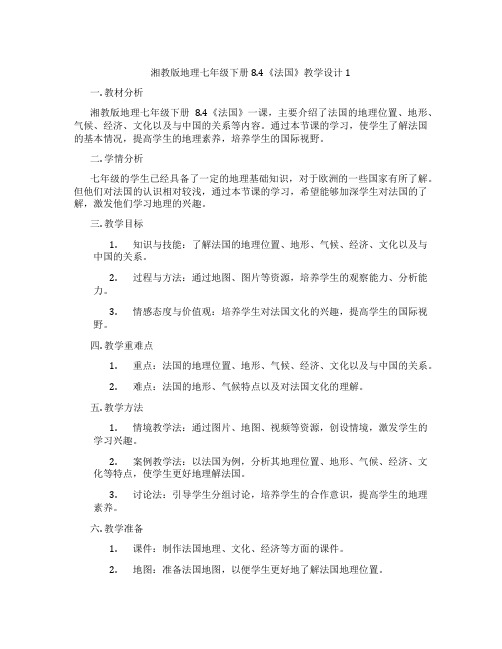 湘教版地理七年级下册 8.4《法国》教学设计 1

一. 教材分析

湘教版地理七年级下册 8.4《法国》一课，主要介绍了法国的地理位置、地形、气候、经济、文化以及与中国的关系等内容。通过本节课的学习，使学生了解法国的基本情况，提高学生的地理素养，培养学生的国际视野。

二. 学情分析

七年级的学生已经具备了一定的地理基础知识，对于欧洲的一些国家有所了解。但他们对法国的认识相对较浅，通过本节课的学习，希望能够加深学生对法国的了解，激发他们学习地理的兴趣。

三. 教学目标

1. 知识与技能：了解法国的地理位置、地形、气候、经济、文化以及与中国的关系。

2. 过程与方法：通过地图、图片等资源，培养学生的观察能力、分析能力。

3. 情感态度与价值观：培养学生对法国文化的兴趣，提高学生的国际视野。

四. 教学重难点

1. 重点：法国的地理位置、地形、气候、经济、文化以及与中国的关系。

2. 难点：法国的地形、气候特点以及对法国文化的理解。

五. 教学方法

1. 情境教学法：通过图片、地图、视频等资源，创设情境，激发学生的学习兴趣。

2. 案例教学法：以法国为例，分析其地理位置、地形、气候、经济、文化等特点，使学生更好地理解法国。

3. 讨论法：引导学生分组讨论，培养学生的合作意识，提高学生的地理素养。

六. 教学准备

1. 课件：制作法国地理、文化、经济等方面的课件。

2. 地图：准备法国地图，以便学生更好地了解法国地理位置。